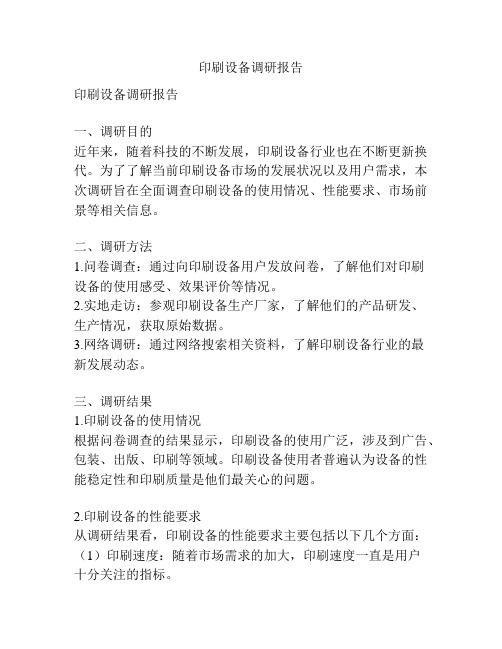 印刷设备调研报告

印刷设备调研报告

一、调研目的
近年来，随着科技的不断发展，印刷设备行业也在不断更新换代。为了了解当前印刷设备市场的发展状况以及用户需求，本次调研旨在全面调查印刷设备的使用情况、性能要求、市场前景等相关信息。

二、调研方法
1.问卷调查：通过向印刷设备用户发放问卷，了解他们对印刷设备的使用感受、效果评价等情况。
2.实地走访：参观印刷设备生产厂家，了解他们的产品研发、生产情况，获取原始数据。
3.网络调研：通过网络搜索相关资料，了解印刷设备行业的最新发展动态。

三、调研结果
1.印刷设备的使用情况
根据问卷调查的结果显示，印刷设备的使用广泛，涉及到广告、包装、出版、印刷等领域。印刷设备使用者普遍认为设备的性能稳定性和印刷质量是他们最关心的问题。

2.印刷设备的性能要求
从调研结果看，印刷设备的性能要求主要包括以下几个方面：
（1）印刷速度：随着市场需求的加大，印刷速度一直是用户十分关注的指标。